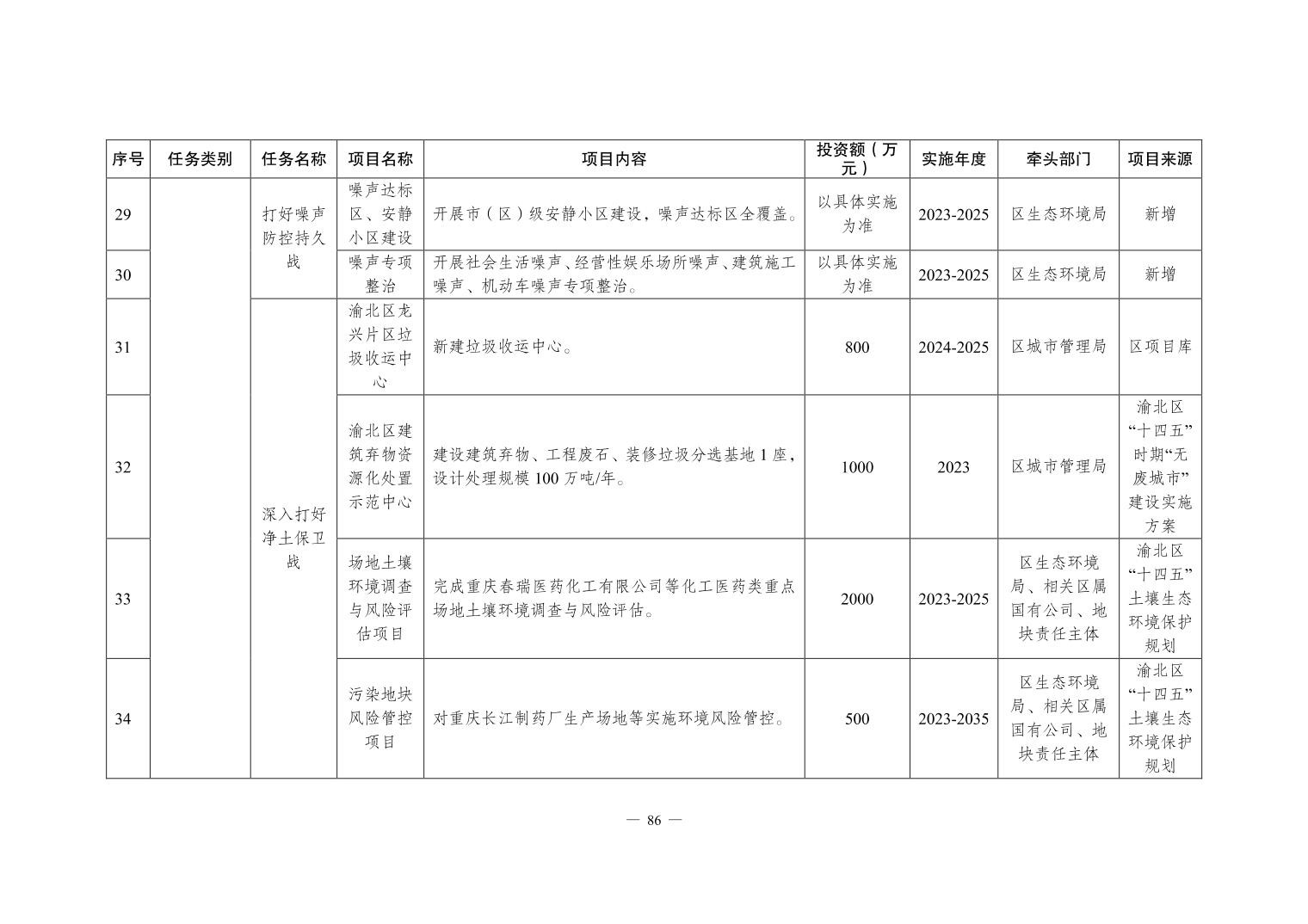 | 序号 | 任务类别 | 任务名称 | 项目名称 | 项目内容 | 投资额（万元） | 实施年度 | 牵头部门 | 项目来源 |
|---|---|---|---|---|---|---|---|---|
| 29 |  | 打好噪声防控持久战 | 噪声达标区、安静小区建设 | 开展市（区）级安静小区建设，噪声达标区全覆盖。 | 以具体实施为准 | 2023-2025 | 区生态环境局 | 新增 |
| 30 |  |  | 噪声专项整治 | 开展社会生活噪声、经营性娱乐场所噪声、建筑施工噪声、机动车噪声专项整治。 | 以具体实施为准 | 2023-2025 | 区生态环境局 | 新增 |
| 31 |  | 深入打好净土保卫战 | 渝北区龙兴片区垃圾收运中心 | 新建垃圾收运中心。 | 800 | 2024-2025 | 区城市管理局 | 区项目库 |
| 32 |  |  | 渝北区建筑弃物资源化处置示范中心 | 建设建筑弃物、工程废石、装修垃圾分选基地1座，设计处理规模100万吨/年。 | 1000 | 2023 | 区城市管理局 | 渝北区“十四五”时期“无废城市”建设实施方案 |
| 33 |  |  | 场地土壤环境调查与风险评估项目 | 完成重庆春瑞医药化工有限公司等化工医药类重点场地土壤环境调查与风险评估。 | 2000 | 2023-2025 | 区生态环境局、相关区属国有公司、地块责任主体 | 渝北区“十四五”土壤生态环境保护规划 |
| 34 |  |  | 污染地块风险管控项目 | 对重庆长江制药厂生产场地等实施环境风险管控。 | 500 | 2023-2035 | 区生态环境局、相关区属国有公司、地块责任主体 | 渝北区“十四五”土壤生态环境保护规划 |

— 86 —